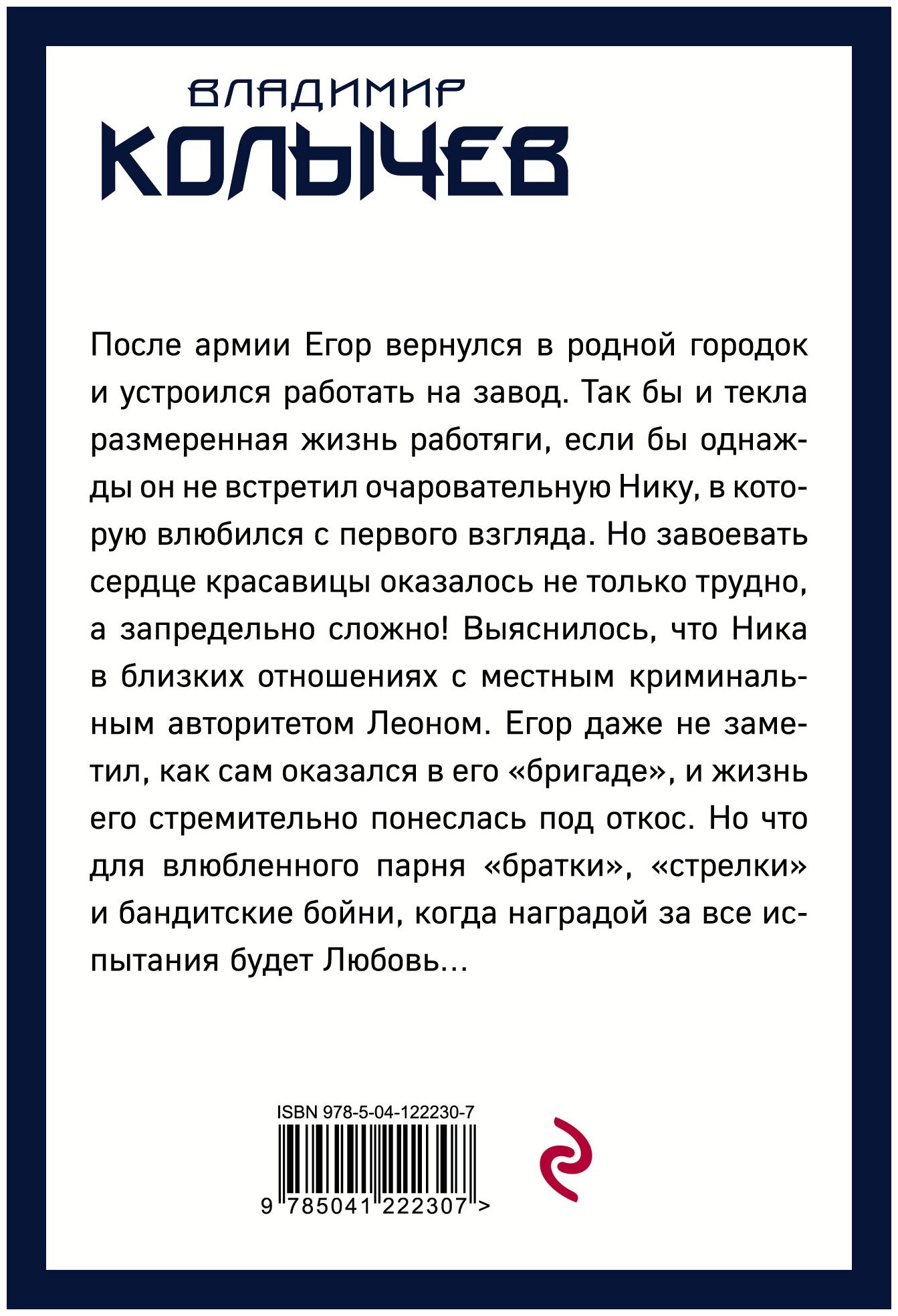 ВЛАДИМИР
КОЛЫЧЕВ

После армии Егор вернулся в родной городок и устроился работать на завод. Так бы и текла размеренная жизнь работяги, если бы однажды он не встретил очаровательную Нику, в которую влюбился с первого взгляда. Но завоевать сердце красавицы оказалось не только трудно, а запредельно сложно! Выяснилось, что Ника в близких отношениях с местным криминальным авторитетом Леоном. Егор даже не заметил, как сам оказался в его «бригаде», и жизнь его стремительно понеслась под откос. Но что для влюбленного парня «братки», «стрелки» и бандитские бойни, когда наградой за все испытания будет Любовь...

ISBN 978-5-04-122230-7

9 785041 222307 >